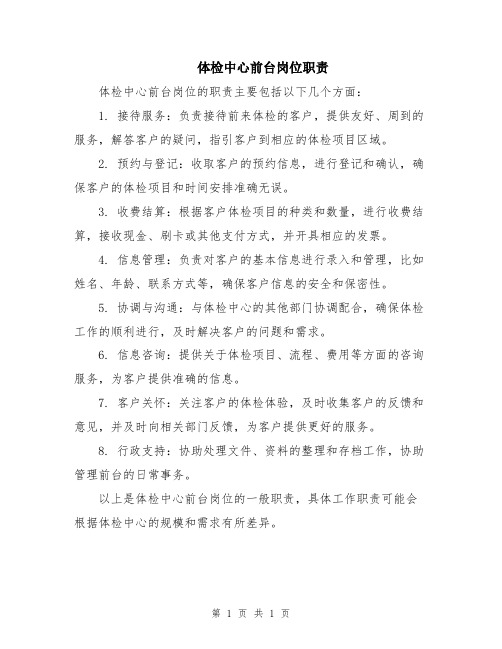 体检中心前台岗位职责

体检中心前台岗位的职责主要包括以下几个方面：

1. 接待服务：负责接待前来体检的客户，提供友好、周到的服务，解答客户的疑问，指引客户到相应的体检项目区域。

2. 预约与登记：收取客户的预约信息，进行登记和确认，确保客户的体检项目和时间安排准确无误。

3. 收费结算：根据客户体检项目的种类和数量，进行收费结算，接收现金、刷卡或其他支付方式，并开具相应的发票。

4. 信息管理：负责对客户的基本信息进行录入和管理，比如姓名、年龄、联系方式等，确保客户信息的安全和保密性。

5. 协调与沟通：与体检中心的其他部门协调配合，确保体检工作的顺利进行，及时解决客户的问题和需求。

6. 信息咨询：提供关于体检项目、流程、费用等方面的咨询服务，为客户提供准确的信息。

7. 客户关怀：关注客户的体检体验，及时收集客户的反馈和意见，并及时向相关部门反馈，为客户提供更好的服务。

8. 行政支持：协助处理文件、资料的整理和存档工作，协助管理前台的日常事务。

以上是体检中心前台岗位的一般职责，具体工作职责可能会根据体检中心的规模和需求有所差异。

第 1 页 共 1 页